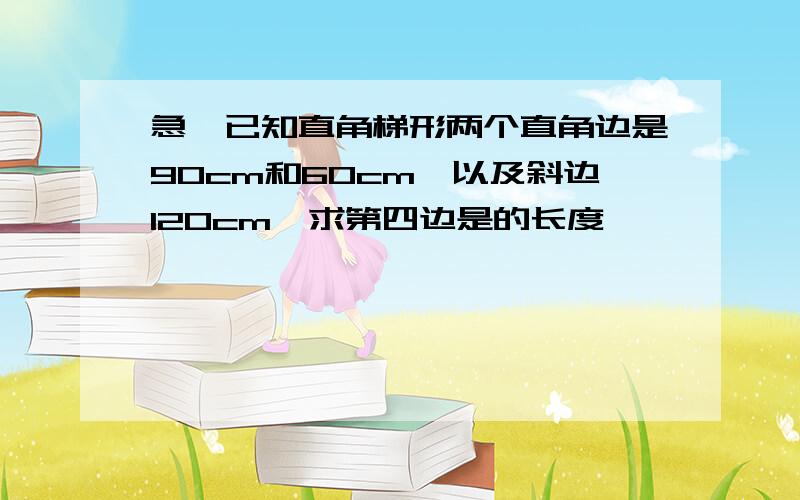 急,已知直角梯形两个直角边是90cm和60cm,以及斜边120cm,求第四边是的长度